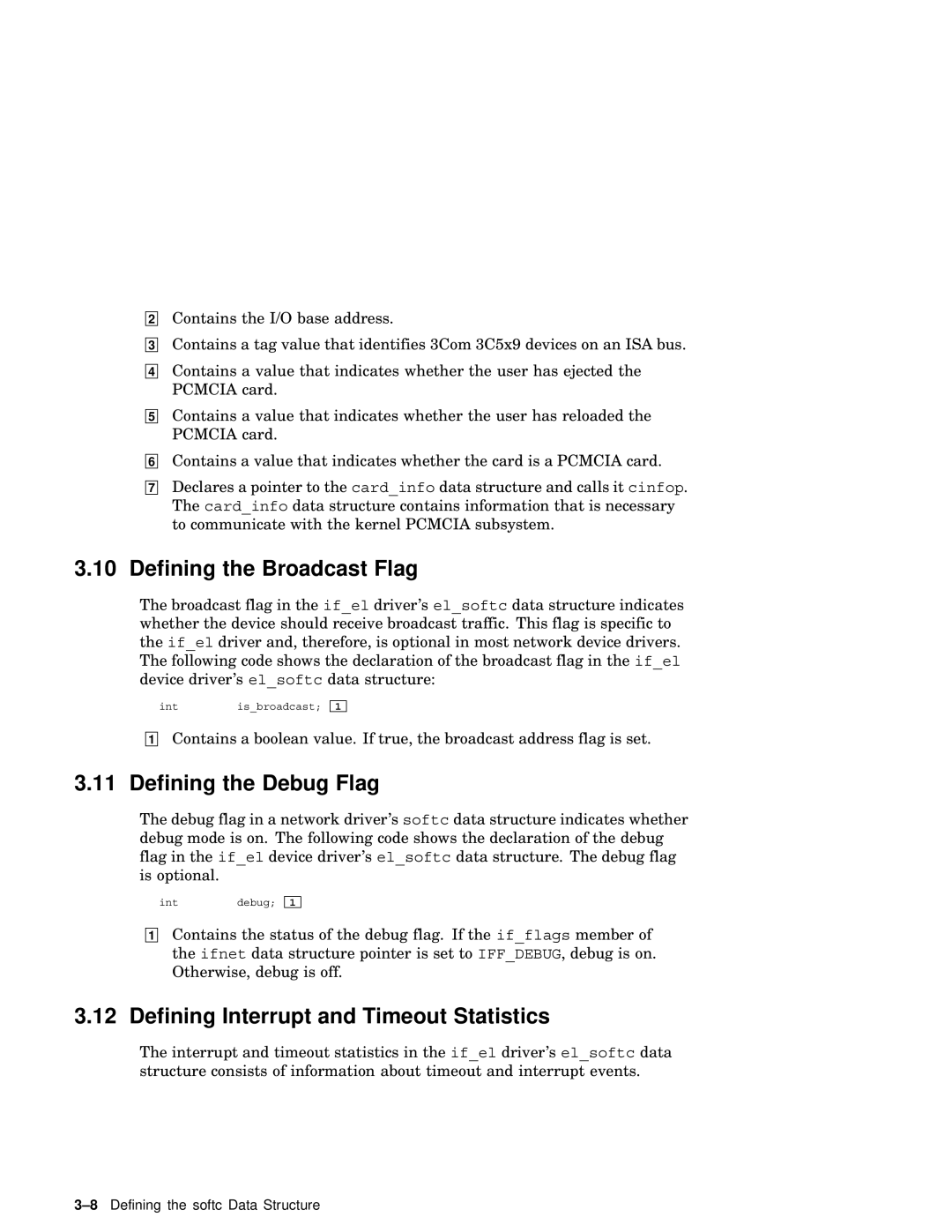 2 Contains the I/O base address.

3 Contains a tag value that identifies 3Com 3C5x9 devices on an ISA bus.

4 Contains a value that indicates whether the user has ejected the PCMCIA card.

5 Contains a value that indicates whether the user has reloaded the PCMCIA card.

6 Contains a value that indicates whether the card is a PCMCIA card.

7 Declares a pointer to the card_info data structure and calls it cinfop. The card_info data structure contains information that is necessary to communicate with the kernel PCMCIA subsystem.

3.10 Defining the Broadcast Flag

The broadcast flag in the if_el driver's el_softc data structure indicates whether the device should receive broadcast traffic. This flag is specific to the if_el driver and, therefore, is optional in most network device drivers. The following code shows the declaration of the broadcast flag in the if_el device driver's el_softc data structure:

int is_broadcast; 1

1 Contains a boolean value. If true, the broadcast address flag is set.

3.11 Defining the Debug Flag

The debug flag in a network driver's softc data structure indicates whether debug mode is on. The following code shows the declaration of the debug flag in the if_el device driver's el_softc data structure. The debug flag is optional.

int debug; 1

1 Contains the status of the debug flag. If the if_flags member of the ifnet data structure pointer is set to IFF_DEBUG, debug is on. Otherwise, debug is off.

3.12 Defining Interrupt and Timeout Statistics

The interrupt and timeout statistics in the if_el driver's el_softc data structure consists of information about timeout and interrupt events.

3–8 Defining the softc Data Structure